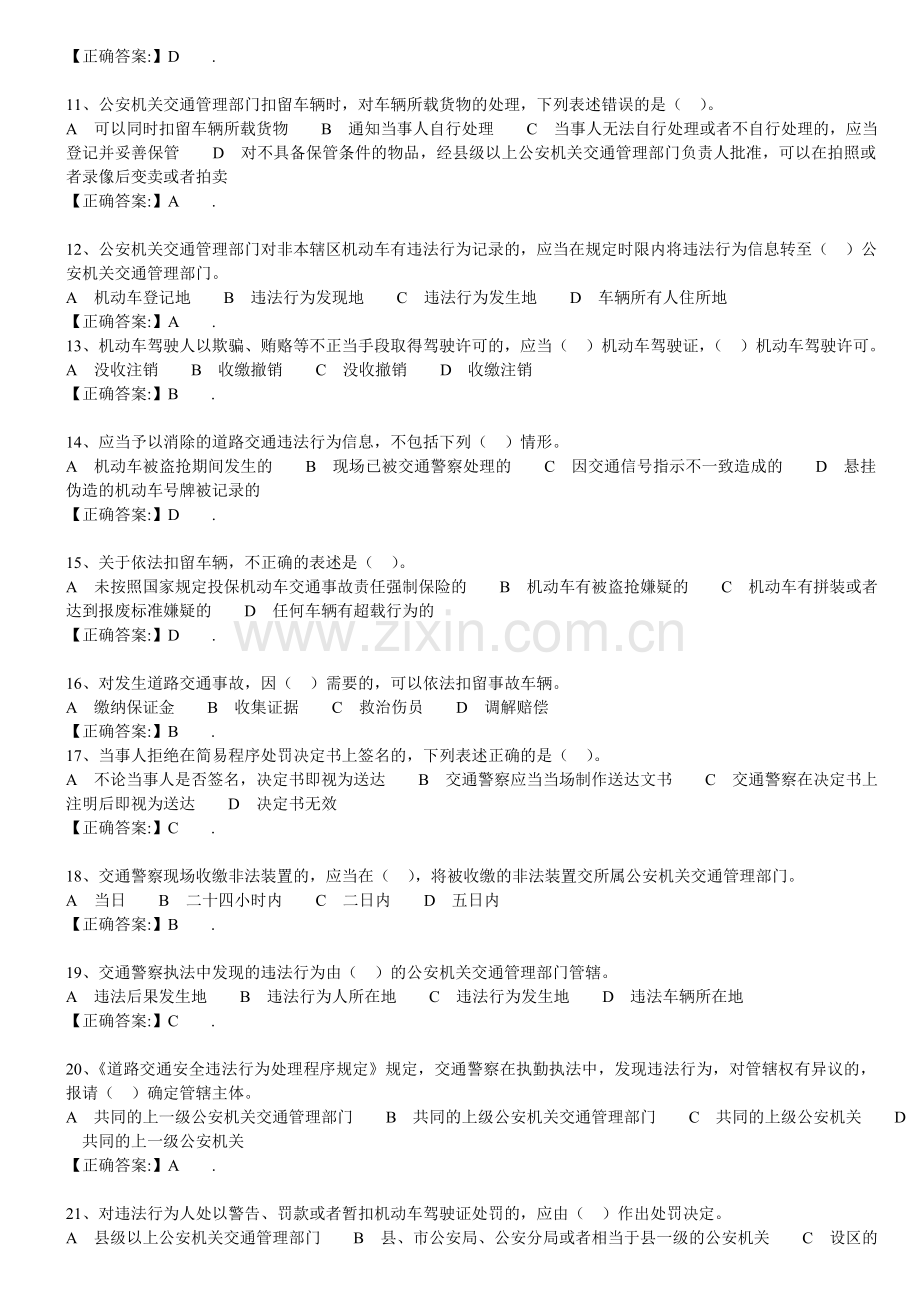 【正确答案:】D .

11、公安机关交通管理部门扣留车辆时，对车辆所载货物的处理，下列表述错误的是（ ）。
A 可以同时扣留车辆所载货物 B 通知当事人自行处理 C 当事人无法自行处理或者不自行处理的，应当登记并妥善保管 D 对不具备保管条件的物品，经县级以上公安机关交通管理部门负责人批准，可以在拍照或者录像后变卖或者拍卖
【正确答案:】A .

12、公安机关交通管理部门对非本辖区机动车有违法行为记录的，应当在规定时限内将违法行为信息转至（ ）公安机关交通管理部门。
A 机动车登记地 B 违法行为发现地 C 违法行为发生地 D 车辆所有人住所地
【正确答案:】A .
13、机动车驾驶人以欺骗、贿赂等不正当手段取得驾驶许可的，应当（ ）机动车驾驶证，（ ）机动车驾驶许可。
A 没收注销 B 收缴撤销 C 没收撤销 D 收缴注销
【正确答案:】B .

14、应当予以消除的道路交通违法行为信息，不包括下列（ ）情形。
A 机动车被盗抢期间发生的 B 现场已被交通警察处理的 C 因交通信号指示不一致造成的 D 悬挂伪造的机动车号牌被记录的
【正确答案:】D .

15、关于依法扣留车辆，不正确的表述是（ ）。
A 未按照国家规定投保机动车交通事故责任强制保险的 B 机动车有被盗抢嫌疑的 C 机动车有拼装或者达到报废标准嫌疑的 D 任何车辆有超载行为的
【正确答案:】D .

www.zixin.com.cn

16、对发生道路交通事故，因（ ）需要的，可以依法扣留事故车辆。
A 缴纳保证金 B 收集证据 C 救治伤员 D 调解赔偿
【正确答案:】B .
17、当事人拒绝在简易程序处罚决定书上签名的，下列表述正确的是（ ）。
A 不论当事人是否签名，决定书即视为送达 B 交通警察应当当场制作送达文书 C 交通警察在决定书上注明后即视为送达 D 决定书无效
【正确答案:】C .

18、交通警察现场收缴非法装置的，应当在（ ），将被收缴的非法装置交所属公安机关交通管理部门。
A 当日 B 二十四小时内 C 二日内 D 五日内
【正确答案:】B .

19、交通警察执法中发现的违法行为由（ ）的公安机关交通管理部门管辖。
A 违法后果发生地 B 违法行为人所在地 C 违法行为发生地 D 违法车辆所在地
【正确答案:】C .

20、《道路交通安全违法行为处理程序规定》规定，交通警察在执勤执法中，发现违法行为，对管辖权有异议的，报请（ ）确定管辖主体。
A 共同的上一级公安机关交通管理部门 B 共同的上级公安机关交通管理部门 C 共同的上级公安机关 D 共同的上一级公安机关
【正确答案:】A .

21、对违法行为人处以警告、罚款或者暂扣机动车驾驶证处罚的，应由（ ）作出处罚决定。
A 县级以上公安机关交通管理部门 B 县、市公安局、公安分局或者相当于县一级的公安机关 C 设区的